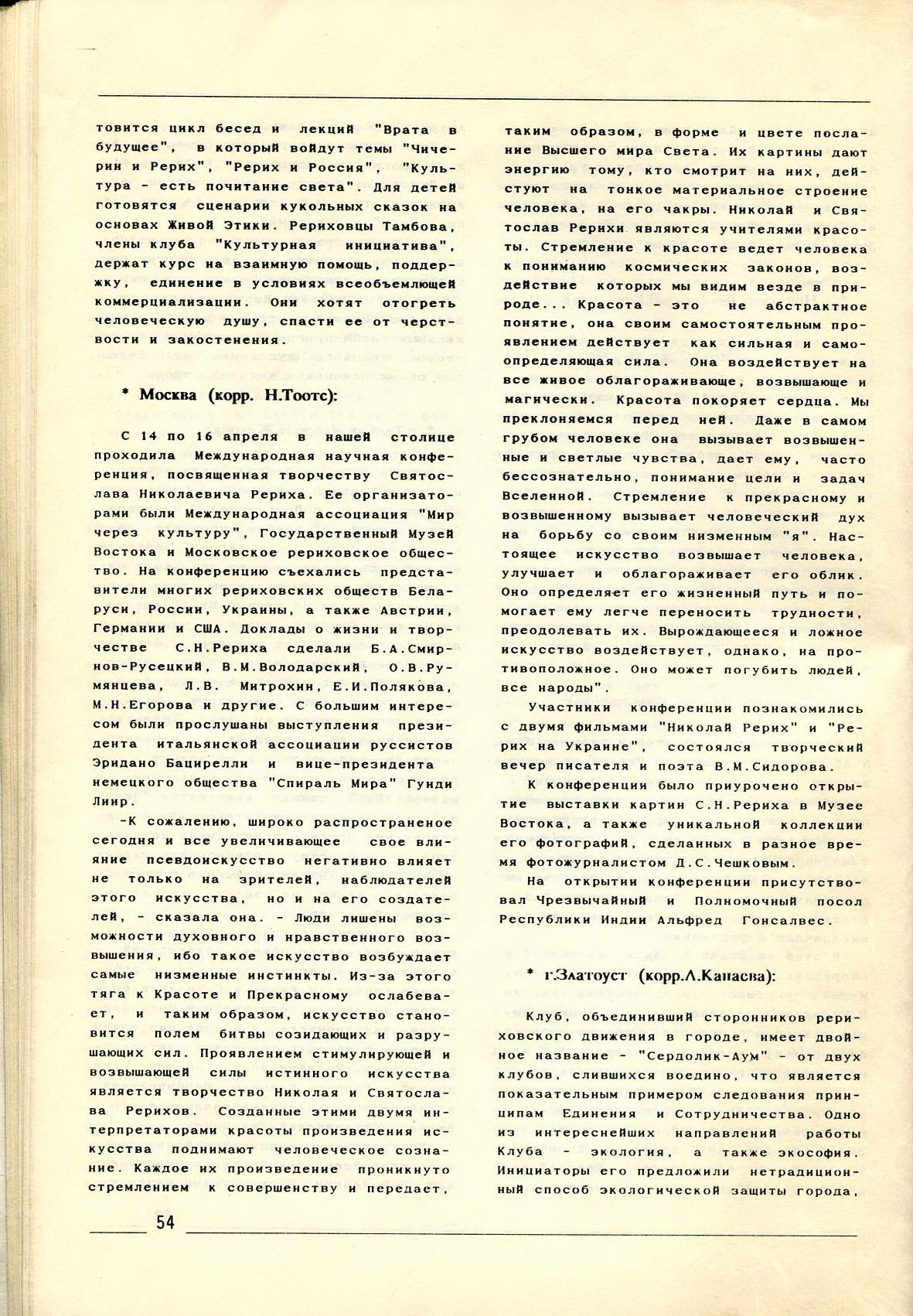 товится цикл бесед и лекций "Врата в будущее", в который войдут темы "Чичерин и Рерих", "Рерих и Россия", "Культура - есть почитание света". Для детей готовятся сценарии кукольных сказок на основах Живой Этики. Рериховцы Тамбова, члены клуба "Культурная инициатива", держат курс на взаимную помощь, поддержку, единение в условиях всеобъемлющей коммерциализации. Они хотят отогреть человеческую душу, спасти ее от черствости и закостенения.

* Москва (корр. Н.Тоотс):

С 14 по 16 апреля в нашей столице проходила Международная научная конференция, посвященная творчеству Святослава Николаевича Рериха. Ее организаторами были Международная ассоциация "Мир через культуру", Государственный Музей Востока и Московское рериховское общество. На конференцию съехались представители многих рериховских обществ Беларуси, России, Украины, а также Австрии, Германии и США. Доклады о жизни и творчестве С.Н.Рериха сделали Б.А.Смирнов-Русецкий, В.М.Володарский, О.В.Румянцева, Л.В. Митрохин, Е.И.Полякова, М.Н.Егорова и другие. С большим интересом были прослушаны выступления президента итальянской ассоциации руссистов Эридано Бацирелли и вице-президента немецкого общества "Спираль Мира" Гунди Лиир.

-К сожалению, широко распространеное сегодня и все увеличивающее свое влияние псевдоискусство негативно влияет не только на зрителей, наблюдателей этого искусства, но и на его создателей, - сказала она. - Люди лишены возможности духовного и нравственного возвышения, ибо такое искусство возбуждает самые низменные инстинкты. Из-за этого тяга к Красоте и Прекрасному ослабевает, и таким образом, искусство становится полем битвы созидающих и разрушающих сил. Проявлением стимулирующей и возвышающей силы истинного искусства является творчество Николая и Святослава Рерихов. Созданные этими двумя интерпретаторами красоты произведения искусства поднимают человеческое сознание. Каждое их произведение проникнуто стремлением к совершенству и передает, таким образом, в форме и цвете послание Высшего мира Света. Их картины дают энергию тому, кто смотрит на них, действуют на тонкое материальное строение человека, на его чакры. Николай и Святослав Рерихи являются учителями красоты. Стремление к красоте ведет человека к пониманию космических законов, воздействие которых мы видим везде в природе... Красота - это не абстрактное понятие, она своим самостоятельным проявлением действует как сильная и самоопределяющая сила. Она воздействует на все живое облагораживающе, возвышающе и магически. Красота покоряет сердца. Мы преклоняемся перед ней. Даже в самом грубом человеке она вызывает возвышенные и светлые чувства, дает ему, часто бессознательно, понимание цели и задач Вселенной. Стремление к прекрасному и возвышенному вызывает человеческий дух на борьбу со своим низменным "я". Настоящее искусство возвышает человека, улучшает и облагораживает его облик. Оно определяет его жизненный путь и помогает ему легче переносить трудности, преодолевать их. Вырождающееся и ложное искусство воздействует, однако, на противоположное. Оно может погубить людей, все народы".

Участники конференции познакомились с двумя фильмами "Николай Рерих" и "Рерих на Украине", состоялся творческий вечер писателя и поэта В.М.Сидорова.

К конференции было приурочено открытие выставки картин С.Н.Рериха в Музее Востока, а также уникальной коллекции его фотографий, сделанных в разное время фотожурналистом Д.С.Чешковым.

На открытии конференции присутствовал Чрезвычайный и Полномочный посол Республики Индии Альфред Гонсалвес.

* г.Златоуст (корр.Л.Капаева):

Клуб, объединивший сторонников рериховского движения в городе, имеет двойное название - "Сердолик-Аум" - от двух клубов, слившихся воедино, что является показательным примером следования принципам Единения и Сотрудничества. Одно из интереснейших направлений работы Клуба - экология, а также экософия. Инициаторы его предложили нетрадиционный способ экологической защиты города,

54